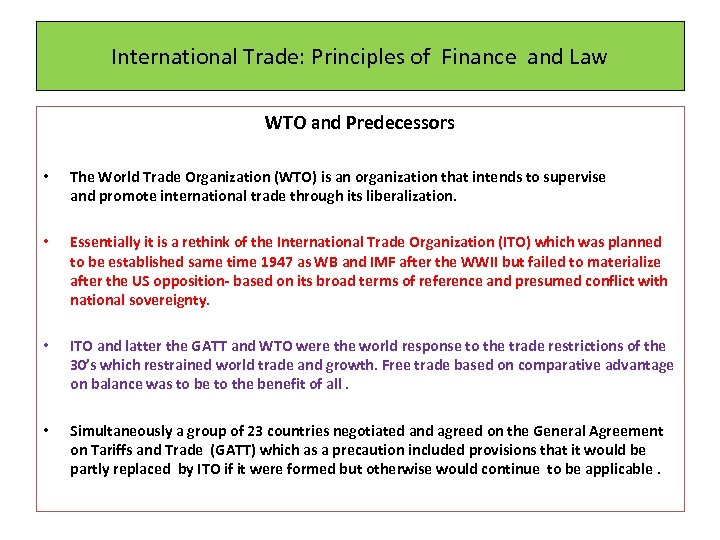 International Trade: Principles of Finance and Law

WTO and Predecessors

• The World Trade Organization (WTO) is an organization that intends to supervise and promote international trade through its liberalization.

• Essentially it is a rethink of the International Trade Organization (ITO) which was planned to be established same time 1947 as WB and IMF after the WWII but failed to materialize after the US opposition- based on its broad terms of reference and presumed conflict with national sovereignty.

• ITO and latter the GATT and WTO were the world response to the trade restrictions of the 30's which restrained world trade and growth. Free trade based on comparative advantage on balance was to be to the benefit of all .

• Simultaneously a group of 23 countries negotiated and agreed on the General Agreement on Tariffs and Trade (GATT) which as a precaution included provisions that it would be partly replaced by ITO if it were formed but otherwise would continue to be applicable .